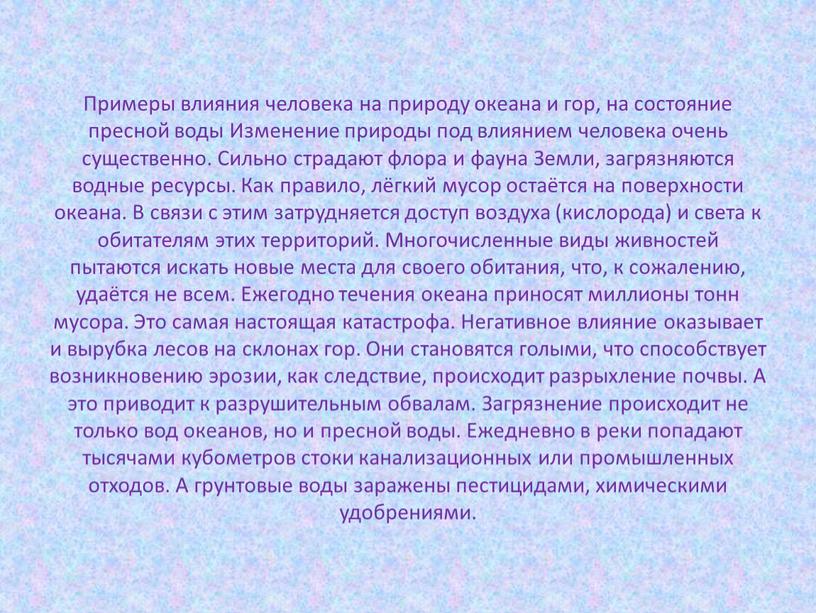 Примеры влияния человека на природу океана и гор, на состояние пресной воды Изменение природы под влиянием человека очень существенно. Сильно страдают флора и фауна Земли, загрязняются водные ресурсы. Как правило, лёгкий мусор остаётся на поверхности океана. В связи с этим затрудняется доступ воздуха (кислорода) и света к обитателям этих территорий. Многочисленные виды живностей пытаются искать новые места для своего обитания, что, к сожалению, удаётся не всем. Ежегодно течения океана приносят миллионы тонн мусора. Это самая настоящая катастрофа. Негативное влияние оказывает и вырубка лесов на склонах гор. Они становятся голыми, что способствует возникновению эрозии, как следствие, происходит разрыхление почвы. А это приводит к разрушительным обвалам. Загрязнение происходит не только вод океанов, но и пресной воды. Ежедневно в реки попадают тысячами кубометров стоки канализационных или промышленных отходов. А грунтовые воды заражены пестицидами, химическими удобрениями.